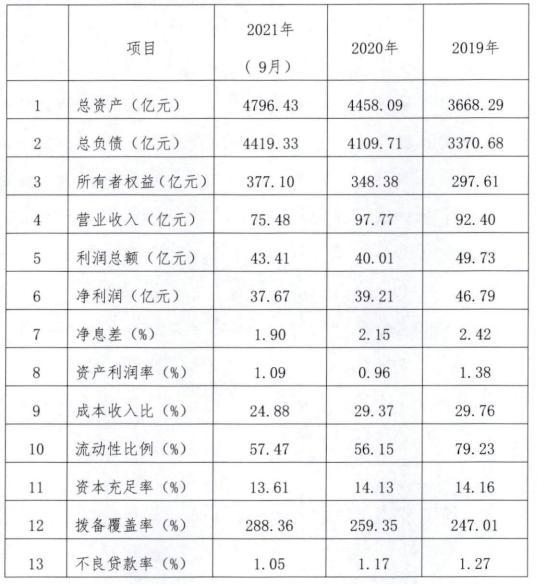 |  | 项目 | 2021年（9月） | 2020年 | 2019年 |
|---|---|---|---|---|
| 1 | 总资产（亿元） | 4796.43 | 4458.09 | 3668.29 |
| 2 | 总负债（亿元） | 4419.33 | 4109.71 | 3370.68 |
| 3 | 所有者权益（亿元） | 377.10 | 348.38 | 297.61 |
| 4 | 营业收入（亿元） | 75.48 | 97.77 | 92.40 |
| 5 | 利润总额（亿元） | 43.41 | 40.01 | 49.73 |
| 6 | 净利润（亿元） | 37.67 | 39.21 | 46.79 |
| 7 | 净息差（%） | 1.90 | 2.15 | 2.42 |
| 8 | 资产利润率（%） | 1.09 | 0.96 | 1.38 |
| 9 | 成本收入比（%） | 24.88 | 29.37 | 29.76 |
| 10 | 流动性比例（%） | 57.47 | 56.15 | 79.23 |
| 11 | 资本充足率（%） | 13.61 | 14.13 | 14.16 |
| 12 | 拨备覆盖率（%） | 288.36 | 259.35 | 247.01 |
| 13 | 不良贷款率（%） | 1.05 | 1.17 | 1.27 |